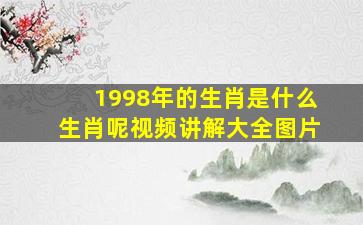 1998年的生肖是什么
生肖呢视频讲解大全图片